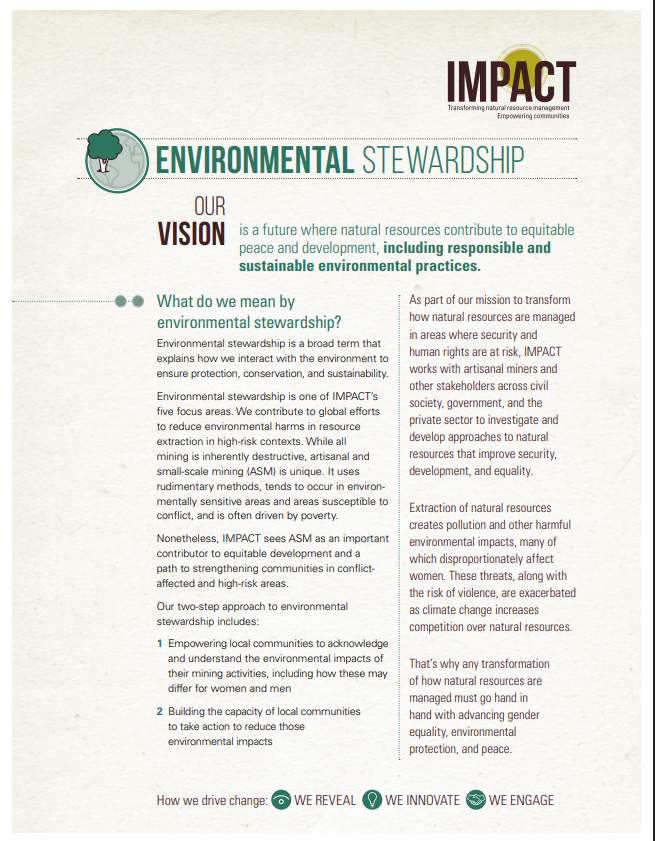 IMPACT
Transforming natural resource management
Empowering communities

ENVIRONMENTAL STEWARDSHIP

OUR VISION is a future where natural resources contribute to equitable peace and development, including responsible and sustainable environmental practices.

What do we mean by environmental stewardship?

Environmental stewardship is a broad term that explains how we interact with the environment to ensure protection, conservation, and sustainability.

Environmental stewardship is one of IMPACT's five focus areas. We contribute to global efforts to reduce environmental harms in resource extraction in high-risk contexts. While all mining is inherently destructive, artisanal and small-scale mining (ASM) is unique. It uses rudimentary methods, tends to occur in environmentally sensitive areas and areas susceptible to conflict, and is often driven by poverty.

Nonetheless, IMPACT sees ASM as an important contributor to equitable development and a path to strengthening communities in conflict-affected and high-risk areas.

Our two-step approach to environmental stewardship includes:

1 Empowering local communities to acknowledge and understand the environmental impacts of their mining activities, including how these may differ for women and men

2 Building the capacity of local communities to take action to reduce those environmental impacts

As part of our mission to transform how natural resources are managed in areas where security and human rights are at risk, IMPACT works with artisanal miners and other stakeholders across civil society, government, and the private sector to investigate and develop approaches to natural resources that improve security, development, and equality.

Extraction of natural resources creates pollution and other harmful environmental impacts, many of which disproportionately affect women. These threats, along with the risk of violence, are exacerbated as climate change increases competition over natural resources.

That's why any transformation of how natural resources are managed must go hand in hand with advancing gender equality, environmental protection, and peace.

How we drive change: WE REVEAL WE INNOVATE WE ENGAGE